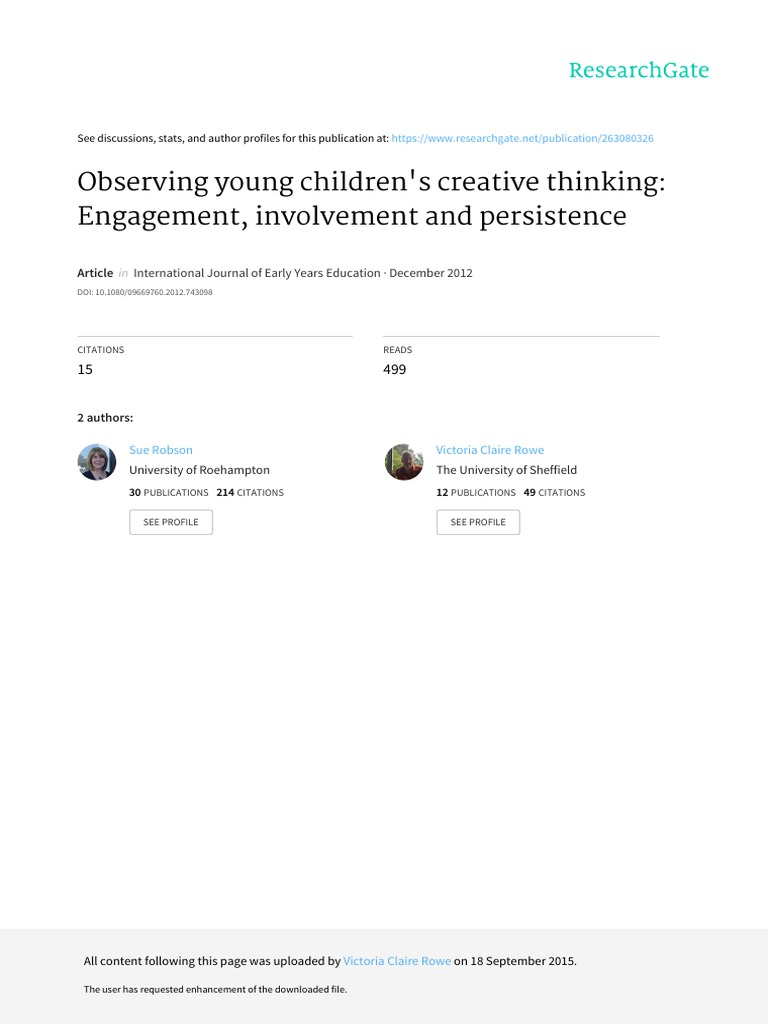 ResearchGate

See discussions, stats, and author profiles for this publication at: https://www.researchgate.net/publication/263080326

Observing young children's creative thinking: Engagement, involvement and persistence

Article in International Journal of Early Years Education · December 2012

DOI: 10.1080/09669760.2012.743098

CITATIONS
15

READS
499

2 authors:

Sue Robson
University of Roehampton
30 PUBLICATIONS 214 CITATIONS
SEE PROFILE

Victoria Claire Rowe
The University of Sheffield
12 PUBLICATIONS 49 CITATIONS
SEE PROFILE

All content following this page was uploaded by Victoria Claire Rowe on 18 September 2015.

The user has requested enhancement of the downloaded file.